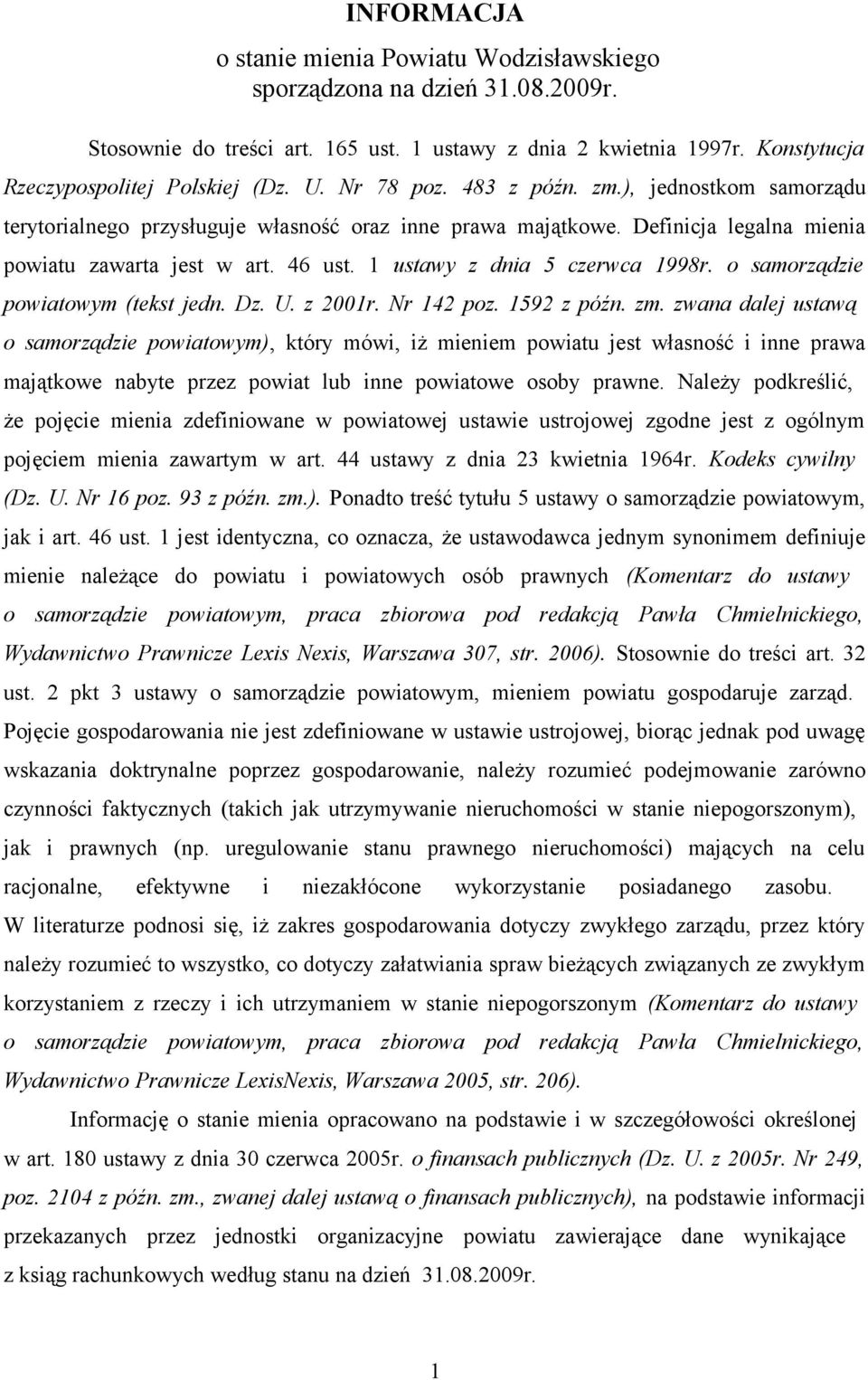 INFORMACJA
o stanie mienia Powiatu Wodzisławskiego
sporządzona na dzień 31.08.2009r.

Stosownie do treści art. 165 ust. 1 ustawy z dnia 2 kwietnia 1997r. Konstytucja Rzeczypospolitej Polskiej (Dz. U. Nr 78 poz. 483 z późn. zm.), jednostkom samorządu terytorialnego przysługuje własność oraz inne prawa majątkowe. Definicja legalna mienia powiatu zawarta jest w art. 46 ust. 1 ustawy z dnia 5 czerwca 1998r. o samorządzie powiatowym (tekst jedn. Dz. U. z 2001r. Nr 142 poz. 1592 z późn. zm. zwana dalej ustawą o samorządzie powiatowym), który mówi, iż mieniem powiatu jest własność i inne prawa majątkowe nabyte przez powiat lub inne powiatowe osoby prawne. Należy podkreślić, że pojęcie mienia zdefiniowane w powiatowej ustawie ustrojowej zgodne jest z ogólnym pojęciem mienia zawartym w art. 44 ustawy z dnia 23 kwietnia 1964r. Kodeks cywilny (Dz. U. Nr 16 poz. 93 z późn. zm.). Ponadto treść tytułu 5 ustawy o samorządzie powiatowym, jak i art. 46 ust. 1 jest identyczna, co oznacza, że ustawodawca jednym synonimem definiuje mienie należące do powiatu i powiatowych osób prawnych (Komentarz do ustawy o samorządzie powiatowym, praca zbiorowa pod redakcją Pawła Chmielnickiego, Wydawnictwo Prawnicze Lexis Nexis, Warszawa 307, str. 2006). Stosownie do treści art. 32 ust. 2 pkt 3 ustawy o samorządzie powiatowym, mieniem powiatu gospodaruje zarząd. Pojęcie gospodarowania nie jest zdefiniowane w ustawie ustrojowej, biorąc jednak pod uwagę wskazania doktrynalne poprzez gospodarowanie, należy rozumieć podejmowanie zarówno czynności faktycznych (takich jak utrzymywanie nieruchomości w stanie niepogorszonym), jak i prawnych (np. uregulowanie stanu prawnego nieruchomości) mających na celu racjonalne, efektywne i niezakłócone wykorzystanie posiadanego zasobu. W literaturze podnosi się, iż zakres gospodarowania dotyczy zwykłego zarządu, przez który należy rozumieć to wszystko, co dotyczy załatwiania spraw bieżących związanych ze zwykłym korzystaniem z rzeczy i ich utrzymaniem w stanie niepogorszonym (Komentarz do ustawy o samorządzie powiatowym, praca zbiorowa pod redakcją Pawła Chmielnickiego, Wydawnictwo Prawnicze LexisNexis, Warszawa 2005, str. 206).

Informację o stanie mienia opracowano na podstawie i w szczegółowości określonej w art. 180 ustawy z dnia 30 czerwca 2005r. o finansach publicznych (Dz. U. z 2005r. Nr 249, poz. 2104 z późn. zm., zwanej dalej ustawą o finansach publicznych), na podstawie informacji przekazanych przez jednostki organizacyjne powiatu zawierające dane wynikające z ksiąg rachunkowych według stanu na dzień 31.08.2009r.

1